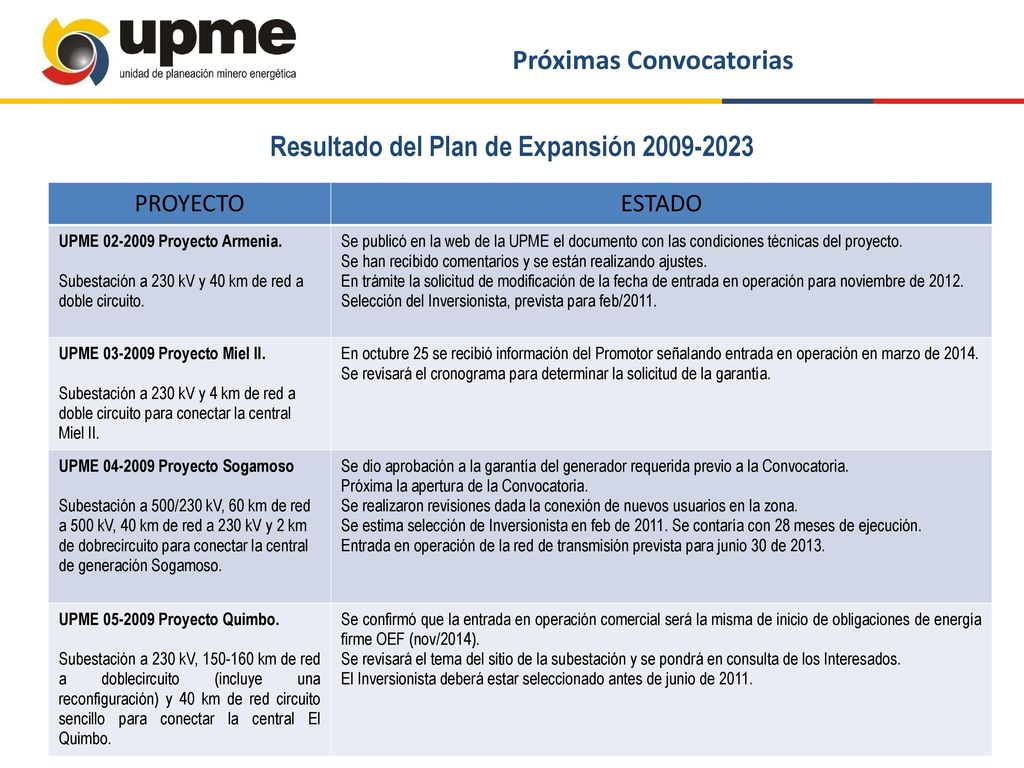 upme
unidad de planeación minero energética

Próximas Convocatorias

Resultado del Plan de Expansión 2009-2023

| PROYECTO | ESTADO |
|---|---|
| UPME 02-2009 Proyecto Armenia. Subestación a 230 kV y 40 km de red a doble circuito. | Se publicó en la web de la UPME el documento con las condiciones técnicas del proyecto. Se han recibido comentarios y se están realizando ajustes. En trámite la solicitud de modificación de la fecha de entrada en operación para noviembre de 2012. Selección del Inversionista, prevista para feb/2011. |
| UPME 03-2009 Proyecto Miel II. Subestación a 230 kV y 4 km de red a doble circuito para conectar la central Miel II. | En octubre 25 se recibió información del Promotor señalando entrada en operación en marzo de 2014. Se revisará el cronograma para determinar la solicitud de la garantía. |
| UPME 04-2009 Proyecto Sogamoso Subestación a 500/230 kV, 60 km de red a 500 kV, 40 km de red a 230 kV y 2 km de dobrecircuito para conectar la central de generación Sogamoso. | Se dio aprobación a la garantía del generador requerida previo a la Convocatoria. Próxima la apertura de la Convocatoria. Se realizaron revisiones dada la conexión de nuevos usuarios en la zona. Se estima selección de Inversionista en feb de 2011. Se contaría con 28 meses de ejecución. Entrada en operación de la red de transmisión prevista para junio 30 de 2013. |
| UPME 05-2009 Proyecto Quimbo. Subestación a 230 kV, 150-160 km de red a doblecircuito (incluye una reconfiguración) y 40 km de red circuito sencillo para conectar la central El Quimbo. | Se confirmó que la entrada en operación comercial será la misma de inicio de obligaciones de energía firme OEF (nov/2014). Se revisará el tema del sitio de la subestación y se pondrá en consulta de los Interesados. El Inversionista deberá estar seleccionado antes de junio de 2011. |